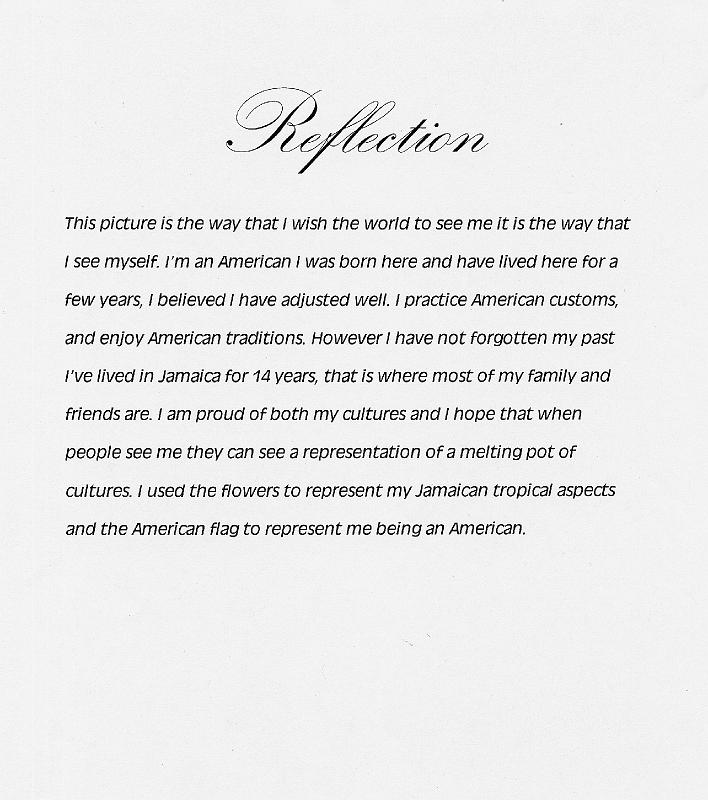 Reflection

This picture is the way that I wish the world to see me it is the way that I see myself. I'm an American I was born here and have lived here for a few years, I believed I have adjusted well. I practice American customs, and enjoy American traditions. However I have not forgotten my past I've lived in Jamaica for 14 years, that is where most of my family and friends are. I am proud of both my cultures and I hope that when people see me they can see a representation of a melting pot of cultures. I used the flowers to represent my Jamaican tropical aspects and the American flag to represent me being an American.